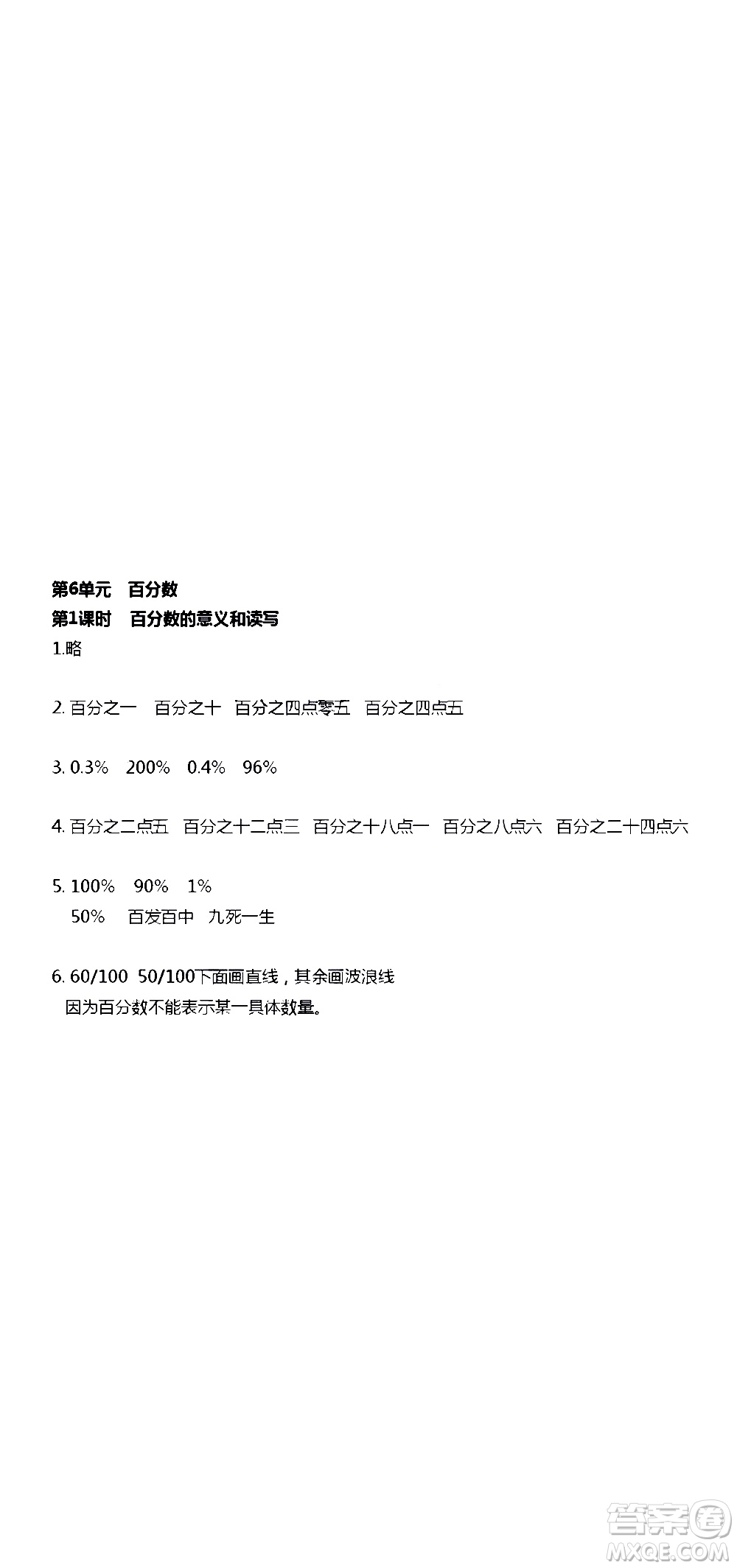 第6单元　百分数

第1课时　百分数的意义和读写

1.略

2. 百分之一　百分之十　百分之四点零五　百分之四点五

3. 0.3%　200%　0.4%　96%

4. 百分之二点五　百分之十二点三　百分之十八点一　百分之八点六　百分之二十四点六

5. 100%　90%　1%
50%　百发百中　九死一生

6. 60/100　50/100下面画直线，其余画波浪线
因为百分数不能表示某一具体数量。

答案圈
MXQE.COM